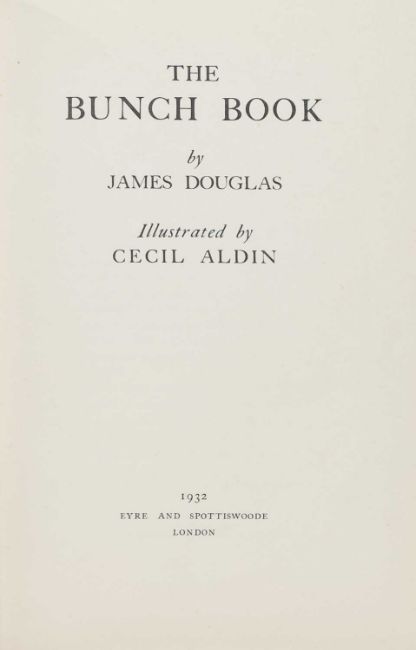 THE
BUNCH BOOK

by
JAMES DOUGLAS

Illustrated by
CECIL ALDIN

1932
EYRE AND SPOTTISWOODE
LONDON